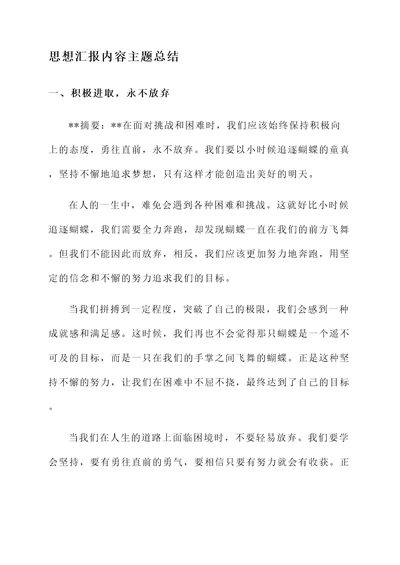 思想汇报内容主题总结

一、积极进取，永不放弃

**摘要：**在面对挑战和困难时，我们应该始终保持积极向上的态度，勇往直前，永不放弃。我们要以小时候追逐蝴蝶的童真，坚持不懈地追求梦想，只有这样才能创造出美好的明天。

在人的一生中，难免会遇到各种困难和挑战。这就好比小时候追逐蝴蝶，我们需要全力奔跑，却发现蝴蝶一直在我们的前方飞舞。但我们不能因此而放弃，相反，我们应该更加努力地奔跑，用坚定的信念和不懈的努力追求我们的目标。

当我们拼搏到一定程度，突破了自己的极限，我们会感到一种成就感和满足感。这时候，我们再也不会觉得那只蝴蝶是一个遥不可及的目标，而是一只在我们的手掌之间飞舞的蝴蝶。正是这种坚持不懈的努力，让我们在困难中不屈不挠，最终达到了自己的目标。

当我们在人生的道路上面临困境时，不要轻易放弃。我们要学会坚持，要有勇往直前的勇气，要相信只要有努力就会有收获。正